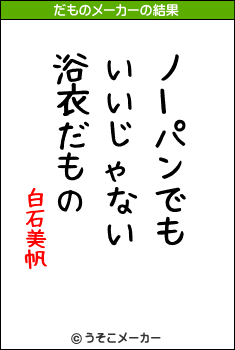 だものメーカーの結果

ノーパンでも
いいじゃない
浴衣だもの

白石美帆

© うそこメーカー